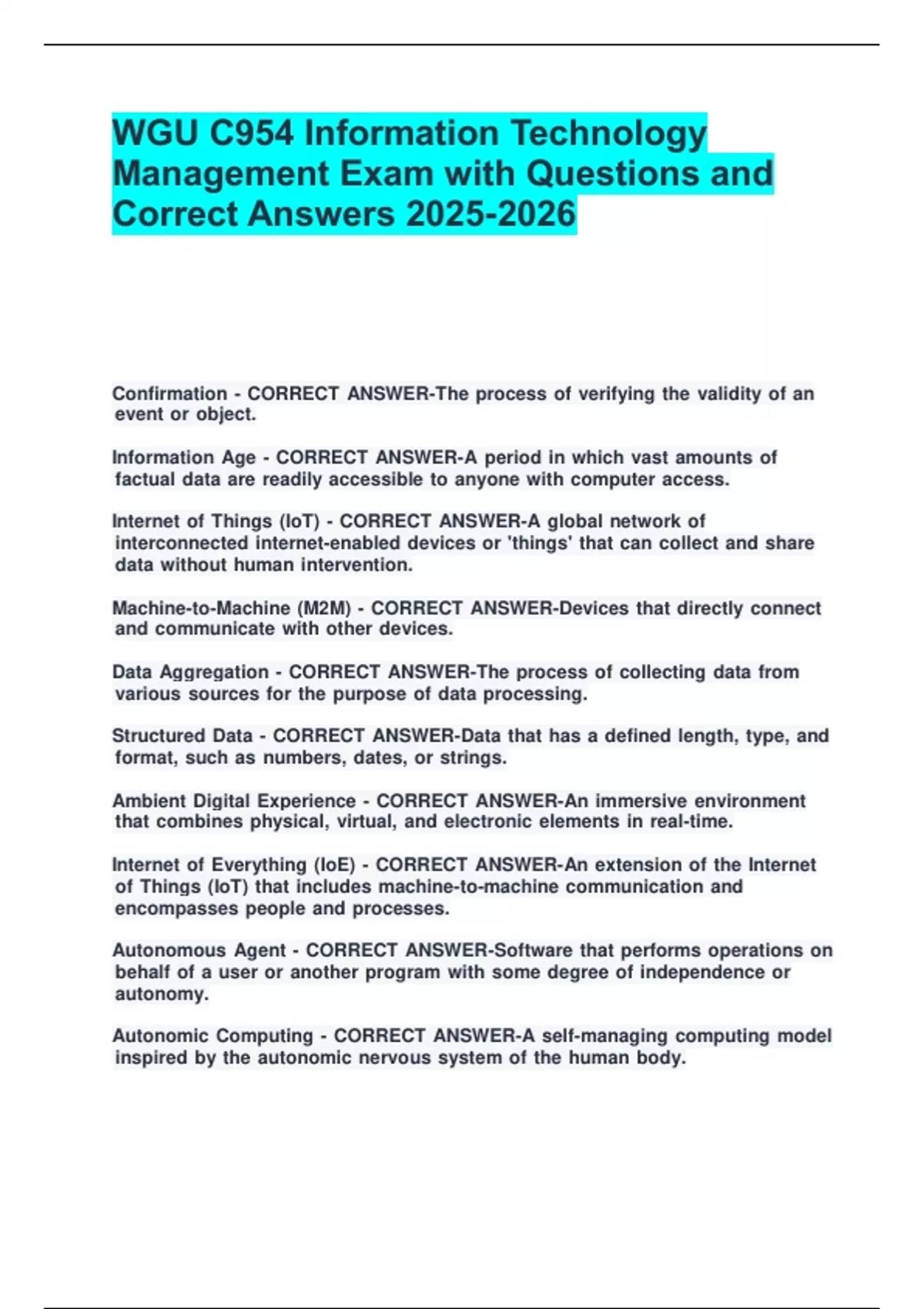 WGU C954 Information Technology Management Exam with Questions and Correct Answers 2025-2026

Confirmation - CORRECT ANSWER-The process of verifying the validity of an event or object.

Information Age - CORRECT ANSWER-A period in which vast amounts of factual data are readily accessible to anyone with computer access.

Internet of Things (IoT) - CORRECT ANSWER-A global network of interconnected internet-enabled devices or 'things' that can collect and share data without human intervention.

Machine-to-Machine (M2M) - CORRECT ANSWER-Devices that directly connect and communicate with other devices.

Data Aggregation - CORRECT ANSWER-The process of collecting data from various sources for the purpose of data processing.

Structured Data - CORRECT ANSWER-Data that has a defined length, type, and format, such as numbers, dates, or strings.

Ambient Digital Experience - CORRECT ANSWER-An immersive environment that combines physical, virtual, and electronic elements in real-time.

Internet of Everything (IoE) - CORRECT ANSWER-An extension of the Internet of Things (IoT) that includes machine-to-machine communication and encompasses people and processes.

Autonomous Agent - CORRECT ANSWER-Software that performs operations on behalf of a user or another program with some degree of independence or autonomy.

Autonomic Computing - CORRECT ANSWER-A self-managing computing model inspired by the autonomic nervous system of the human body.